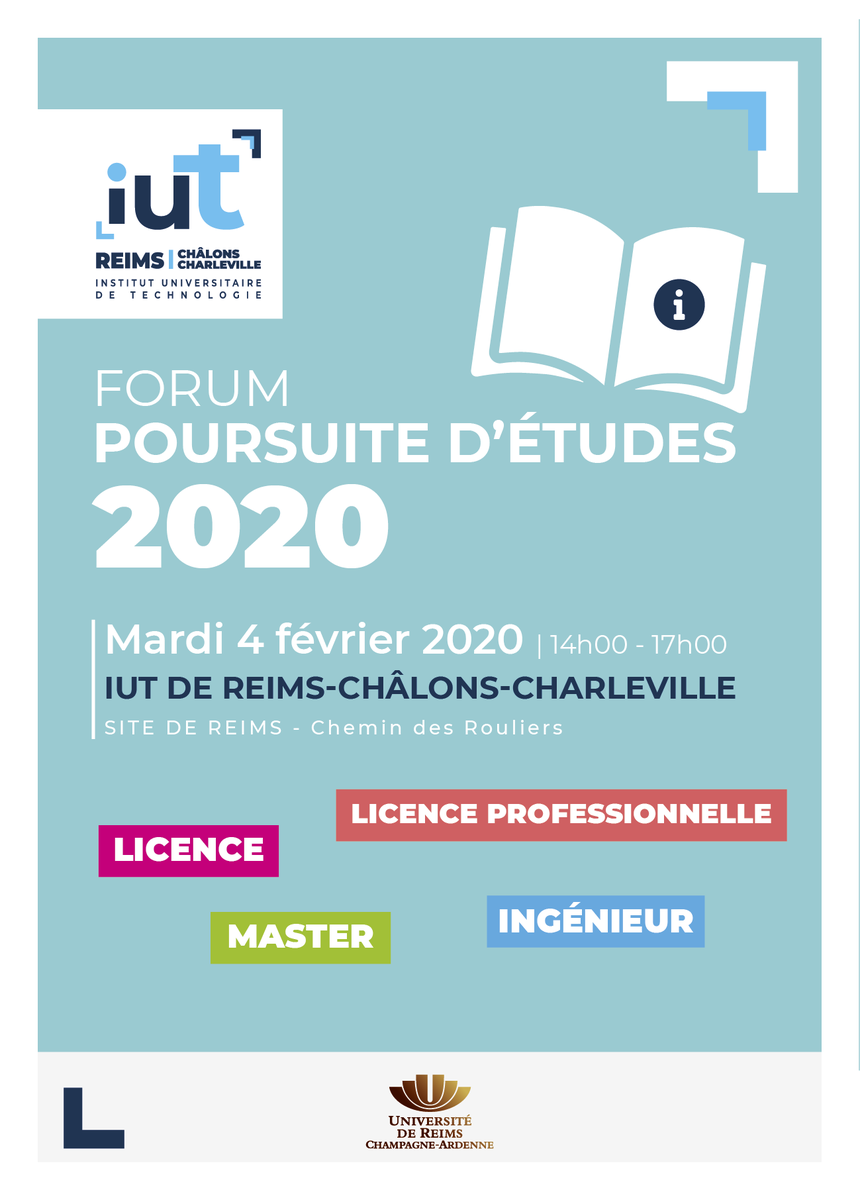 iut
REIMS | CHÂLONS CHARLEVILLE
INSTITUT UNIVERSITAIRE DE TECHNOLOGIE

i

FORUM
POURSUITE D'ÉTUDES
2020

Mardi 4 février 2020 | 14h00 - 17h00
IUT DE REIMS-CHÂLONS-CHARLEVILLE
SITE DE REIMS - Chemin des Rouliers

LICENCE PROFESSIONNELLE
LICENCE
MASTER
INGÉNIEUR

UNIVERSITÉ DE REIMS CHAMPAGNE-ARDENNE